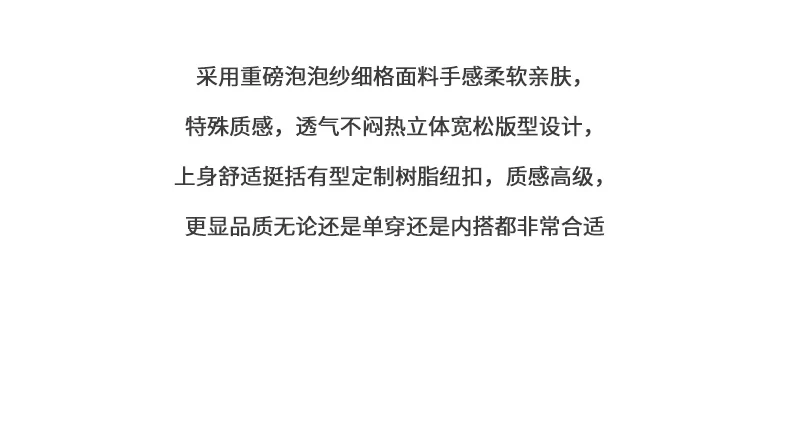 采用重磅泡泡纱细格面料手感柔软亲肤，

特殊质感，透气不闷热立体宽松版型设计，

上身舒适挺括有型定制树脂纽扣，质感高级，

更显品质无论还是单穿还是内搭都非常合适